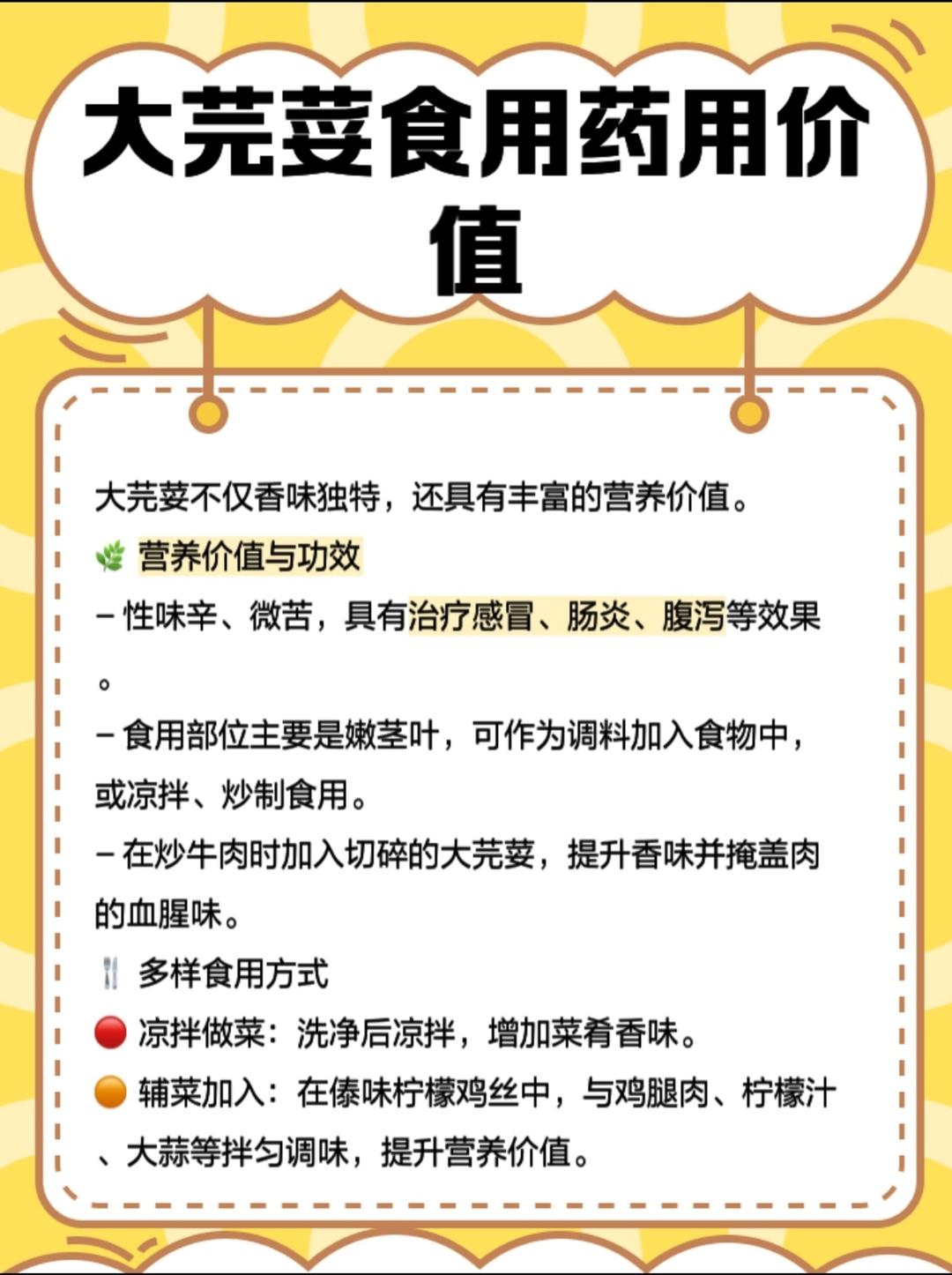 大芫荽食用药用价值

大芫荽不仅香味独特，还具有丰富的营养价值。

🌿 营养价值与功效

– 性味辛、微苦，具有治疗感冒、肠炎、腹泻等效果。

– 食用部位主要是嫩茎叶，可作为调料加入食物中，或凉拌、炒制食用。

– 在炒牛肉时加入切碎的大芫荽，提升香味并掩盖肉的血腥味。

🍴 多样食用方式

🔴 凉拌做菜：洗净后凉拌，增加菜肴香味。

🟠 辅菜加入：在傣味柠檬鸡丝中，与鸡腿肉、柠檬汁、大蒜等拌匀调味，提升营养价值。